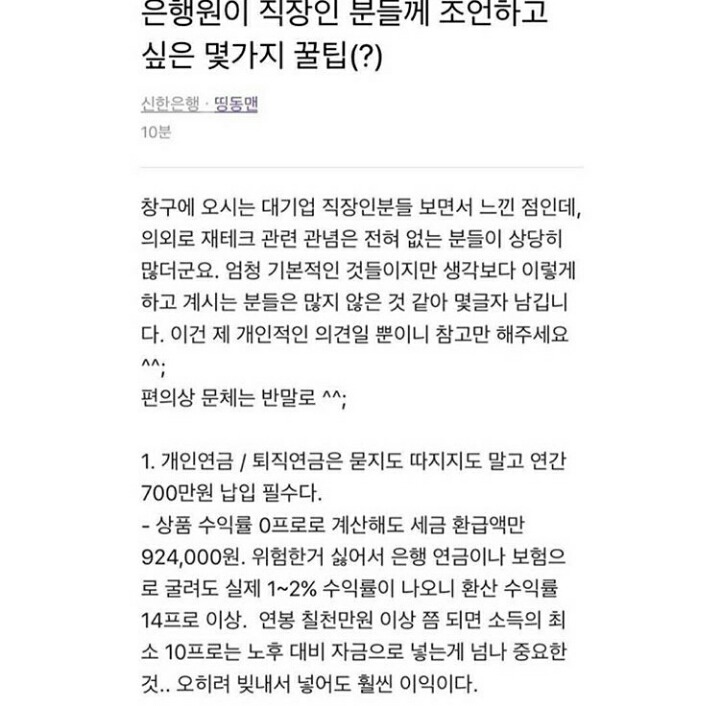 은행원이 직장인 분들께 조언하고 싶은 몇가지 꿀팁(?)

신한은행 · 띵동맨
10분

창구에 오시는 대기업 직장인분들 보면서 느낀 점인데, 의외로 재테크 관련 관념은 전혀 없는 분들이 상당히 많더군요. 엄청 기본적인 것들이지만 생각보다 이렇게 하고 계시는 분들은 많지 않은 것 같아 몇글자 남깁니다. 이건 제 개인적인 의견일 뿐이니 참고만 해주세요 ^^;
편의상 문체는 반말로 ^^;

1. 개인연금 / 퇴직연금은 묻지도 따지지도 말고 연간 700만원 납입 필수다.
- 상품 수익률 0프로로 계산해도 세금 환급액만 924,000원. 위험한거 싫어서 은행 연금이나 보험으로 굴려도 실제 1~2% 수익률이 나오니 환산 수익률 14프로 이상. 연봉 칠천만원 이상 쯤 되면 소득의 최소 10프로는 노후 대비 자금으로 넣는게 넘나 중요한 것.. 오히려 빚내서 넣어도 훨씬 이익이다.